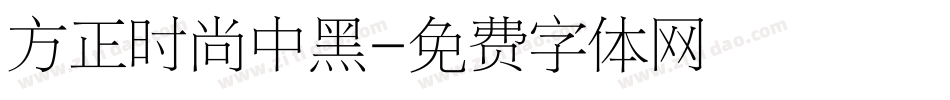 方正时尚中黑-免费字体网